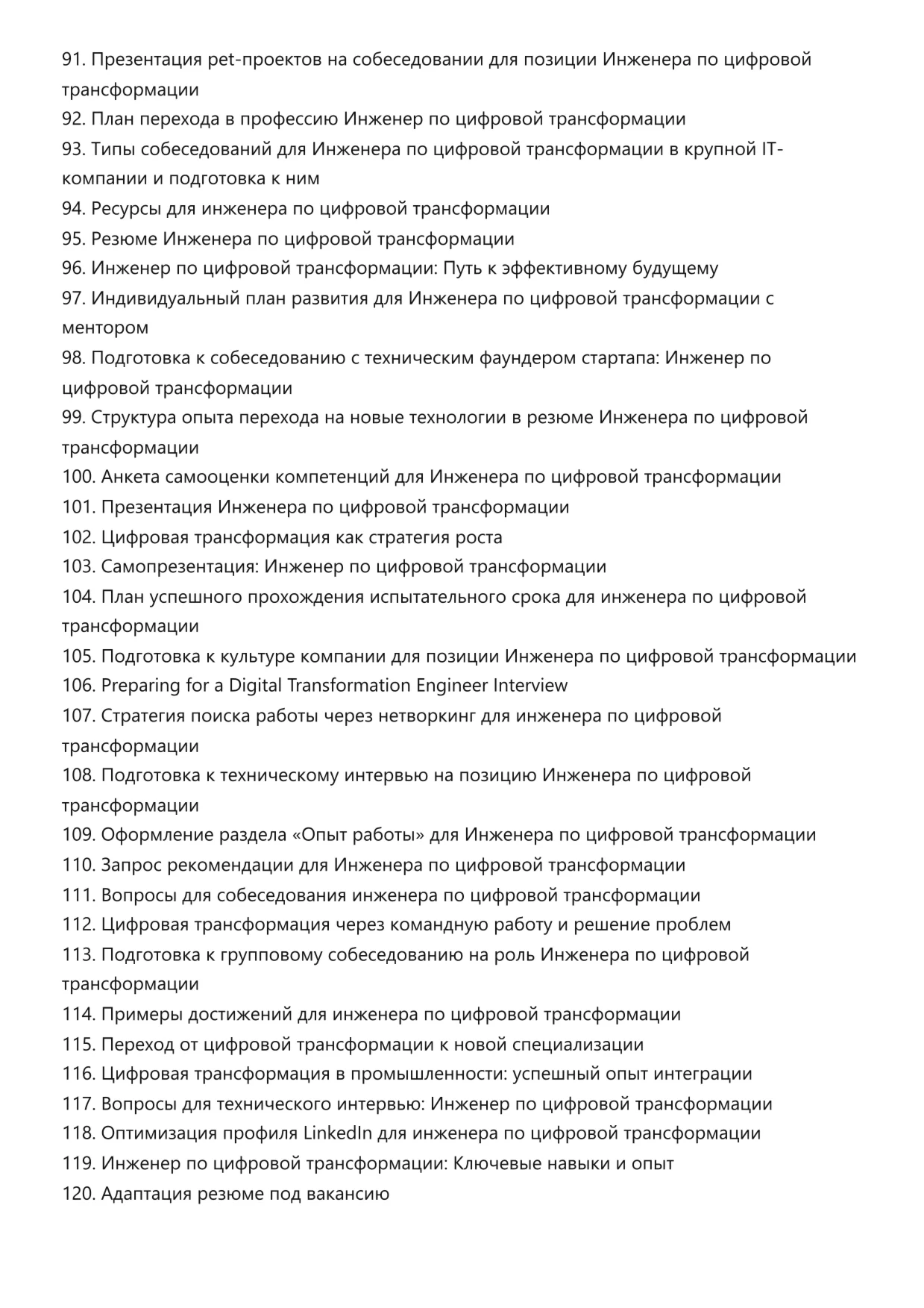 91. Презентация pet-проектов на собеседовании для позиции Инженера по цифровой трансформации
92. План перехода в профессию Инженер по цифровой трансформации
93. Типы собеседований для Инженера по цифровой трансформации в крупной IT-компании и подготовка к ним
94. Ресурсы для инженера по цифровой трансформации
95. Резюме Инженера по цифровой трансформации
96. Инженер по цифровой трансформации: Путь к эффективному будущему
97. Индивидуальный план развития для Инженера по цифровой трансформации с ментором
98. Подготовка к собеседованию с техническим фаундером стартапа: Инженер по цифровой трансформации
99. Структура опыта перехода на новые технологии в резюме Инженера по цифровой трансформации
100. Анкета самооценки компетенций для Инженера по цифровой трансформации
101. Презентация Инженера по цифровой трансформации
102. Цифровая трансформация как стратегия роста
103. Самопрезентация: Инженер по цифровой трансформации
104. План успешного прохождения испытательного срока для инженера по цифровой трансформации
105. Подготовка к культуре компании для позиции Инженера по цифровой трансформации
106. Preparing for a Digital Transformation Engineer Interview
107. Стратегия поиска работы через нетворкинг для инженера по цифровой трансформации
108. Подготовка к техническому интервью на позицию Инженера по цифровой трансформации
109. Оформление раздела «Опыт работы» для Инженера по цифровой трансформации
110. Запрос рекомендации для Инженера по цифровой трансформации
111. Вопросы для собеседования инженера по цифровой трансформации
112. Цифровая трансформация через командную работу и решение проблем
113. Подготовка к групповому собеседованию на роль Инженера по цифровой трансформации
114. Примеры достижений для инженера по цифровой трансформации
115. Переход от цифровой трансформации к новой специализации
116. Цифровая трансформация в промышленности: успешный опыт интеграции
117. Вопросы для технического интервью: Инженер по цифровой трансформации
118. Оптимизация профиля LinkedIn для инженера по цифровой трансформации
119. Инженер по цифровой трансформации: Ключевые навыки и опыт
120. Адаптация резюме под вакансию